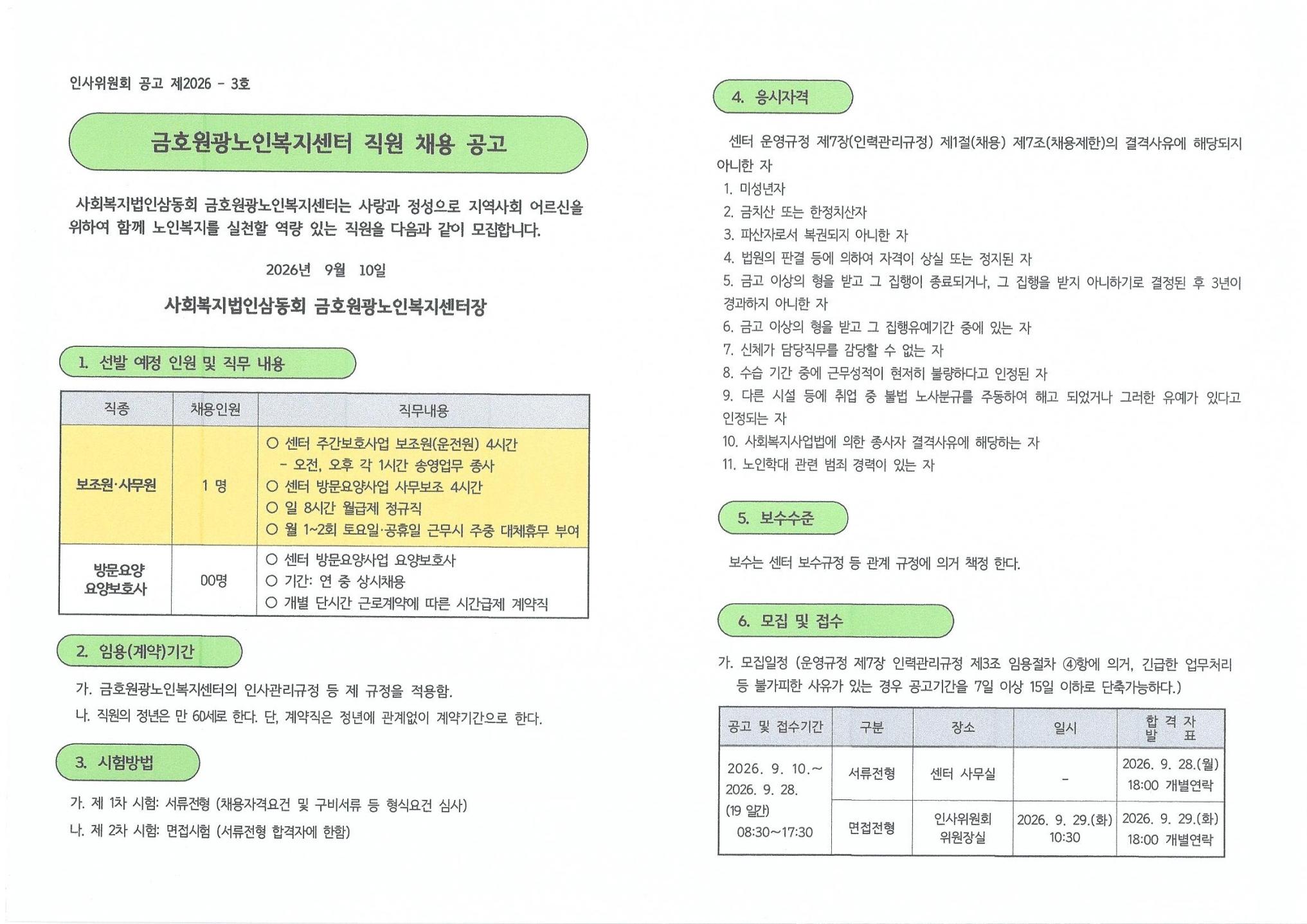 인사위원회 공고 제2026 - 3호

금호원광노인복지센터 직원 채용 공고

사회복지법인삼동회 금호원광노인복지센터는 사랑과 정성으로 지역사회 어르신을 위하여 함께 노인복지를 실천할 역량 있는 직원을 다음과 같이 모집합니다.

2026년 9월 10일

사회복지법인삼동회 금호원광노인복지센터장

1. 선발 예정 인원 및 직무 내용

| 직종 | 채용인원 | 직무내용 |
|---|---|---|
| 보조원·사무원 | 1 명 | ○ 센터 주간보호사업 보조원(운전원) 4시간 - 오전, 오후 각 1시간 송영업무 종사 ○ 센터 방문요양사업 사무보조 4시간 ○ 일 8시간 월급제 정규직 ○ 월 1~2회 토요일·공휴일 근무시 주중 대체휴무 부여 |
| 방문요양 요양보호사 | 00명 | ○ 센터 방문요양사업 요양보호사 ○ 기간: 연 중 상시채용 ○ 개별 단시간 근로계약에 따른 시간급제 계약직 |

2. 임용(계약)기간

가. 금호원광노인복지센터의 인사관리규정 등 제 규정을 적용함.

나. 직원의 정년은 만 60세로 한다. 단, 계약직은 정년에 관계없이 계약기간으로 한다.

3. 시험방법

가. 제 1차 시험: 서류전형 (채용자격요건 및 구비서류 등 형식요건 심사)

나. 제 2차 시험: 면접시험 (서류전형 합격자에 한함)

4. 응시자격

센터 운영규정 제7장(인력관리규정) 제1절(채용) 제7조(채용제한)의 결격사유에 해당되지 아니한 자

1. 미성년자
2. 금치산 또는 한정치산자
3. 파산자로서 복권되지 아니한 자
4. 법원의 판결 등에 의하여 자격이 상실 또는 정지된 자
5. 금고 이상의 형을 받고 그 집행이 종료되거나, 그 집행을 받지 아니하기로 결정된 후 3년이 경과하지 아니한 자
6. 금고 이상의 형을 받고 그 집행유예기간 중에 있는 자
7. 신체가 담당직무를 감당할 수 없는 자
8. 수습 기간 중에 근무성적이 현저히 불량하다고 인정된 자
9. 다른 시설 등에 취업 중 불법 노사분규를 주동하여 해고 되었거나 그러한 유예가 있다고 인정되는 자
10. 사회복지사업법에 의한 종사자 결격사유에 해당하는 자
11. 노인학대 관련 범죄 경력이 있는 자

5. 보수수준

보수는 센터 보수규정 등 관계 규정에 의거 책정 한다.

6. 모집 및 접수

가. 모집일정 (운영규정 제7장 인력관리규정 제3조 임용절차 ④항에 의거, 긴급한 업무처리 등 불가피한 사유가 있는 경우 공고기간을 7일 이상 15일 이하로 단축가능하다.)

| 공고 및 접수기간 | 구분 | 장소 | 일시 | 합격자 발표 |
|---|---|---|---|---|
| 2026. 9. 10.~ 2026. 9. 28. (19 일간) 08:30~17:30 | 서류전형 | 센터 사무실 | - | 2026. 9. 28.(월) 18:00 개별연락 |
| | 면접전형 | 인사위원회 위원장실 | 2026. 9. 29.(화) 10:30 | 2026. 9. 29.(화) 18:00 개별연락 |